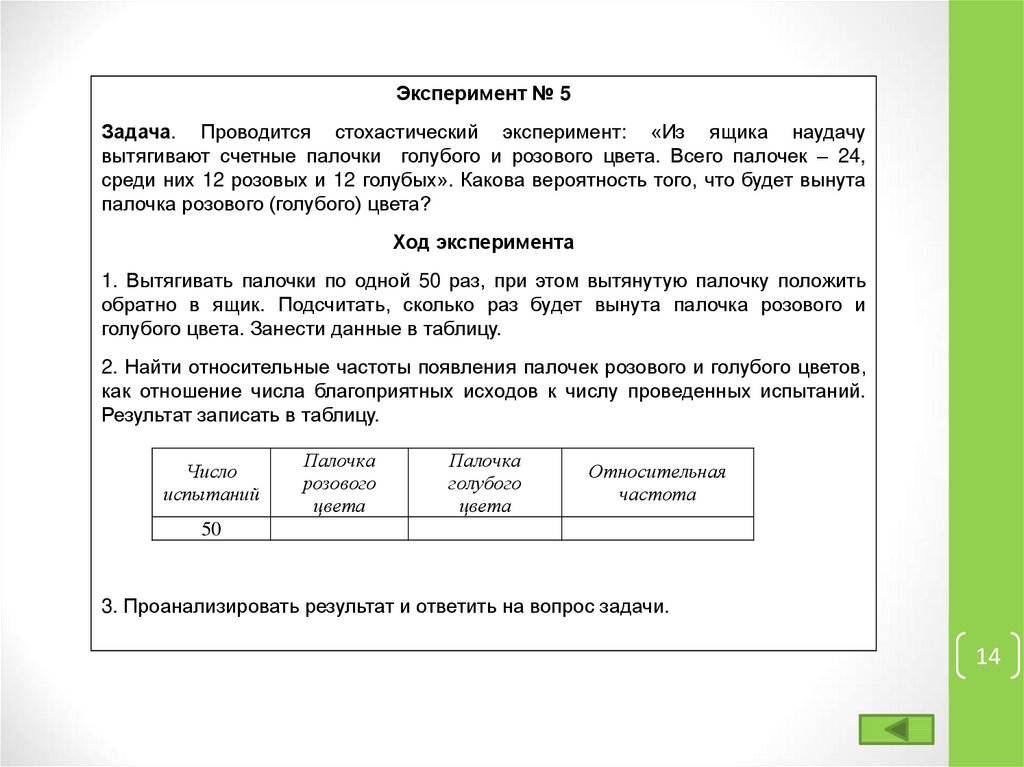 Эксперимент № 5

Задача. Проводится стохастический эксперимент: «Из ящика наудачу вытягивают счетные палочки голубого и розового цвета. Всего палочек – 24, среди них 12 розовых и 12 голубых». Какова вероятность того, что будет вынута палочка розового (голубого) цвета?

Ход эксперимента

1. Вытягивать палочки по одной 50 раз, при этом вытянутую палочку положить обратно в ящик. Подсчитать, сколько раз будет вынута палочка розового и голубого цвета. Занести данные в таблицу.

2. Найти относительные частоты появления палочек розового и голубого цветов, как отношение числа благоприятных исходов к числу проведенных испытаний. Результат записать в таблицу.

| Число испытаний | Палочка розового цвета | Палочка голубого цвета | Относительная частота |
|---|---|---|---|
| 50 | | | |

3. Проанализировать результат и ответить на вопрос задачи.

14